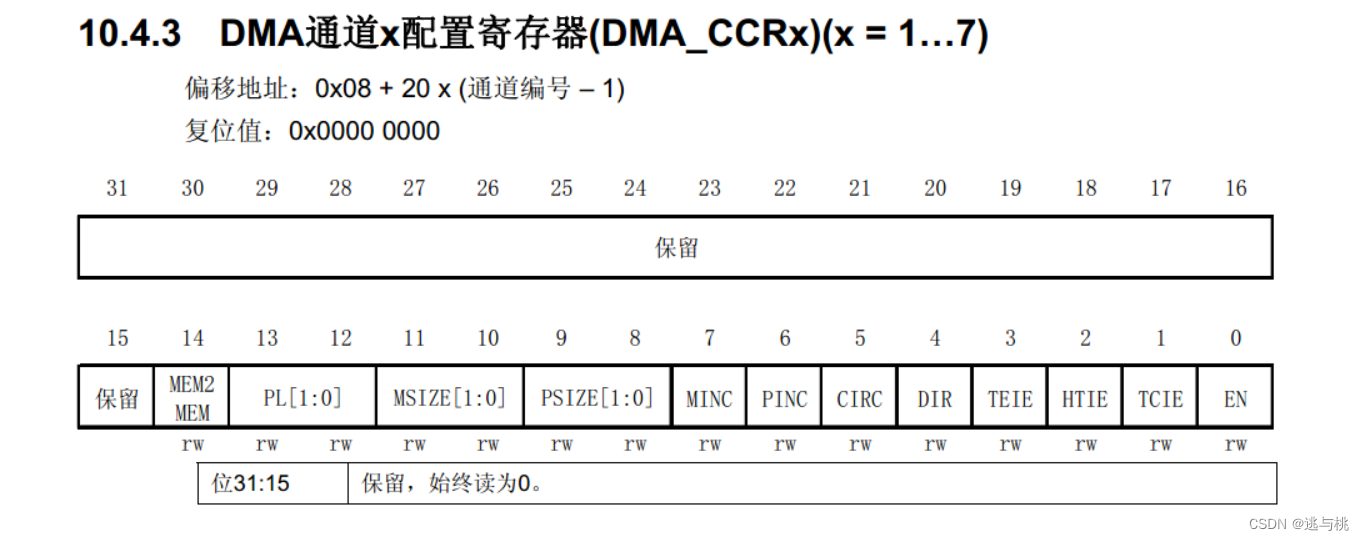 10.4.3 DMA通道x配置寄存器(DMA_CCRx)(x = 1…7)

偏移地址：0x08 + 20 x (通道编号 – 1)

复位值：0x0000 0000

| 31 | 30 | 29 | 28 | 27 | 26 | 25 | 24 | 23 | 22 | 21 | 20 | 19 | 18 | 17 | 16 |
|---|---|---|---|---|---|---|---|---|---|---|---|---|---|---|---|
| 保留 | | | | | | | | | | | | | | | |

| 15 | 14 | 13 | 12 | 11 | 10 | 9 | 8 | 7 | 6 | 5 | 4 | 3 | 2 | 1 | 0 |
|---|---|---|---|---|---|---|---|---|---|---|---|---|---|---|---|
| 保留 | MEM2 MEM | PL[1:0] | | MSIZE[1:0] | | PSIZE[1:0] | | MINC | PINC | CIRC | DIR | TEIE | HTIE | TCIE | EN |
| | rw | rw | rw | rw | rw | rw | rw | rw | rw | rw | rw | rw | rw | rw | rw |

| 位31:15 | 保留，始终读为0。 |
|---|---|

CSDN @逃与桃